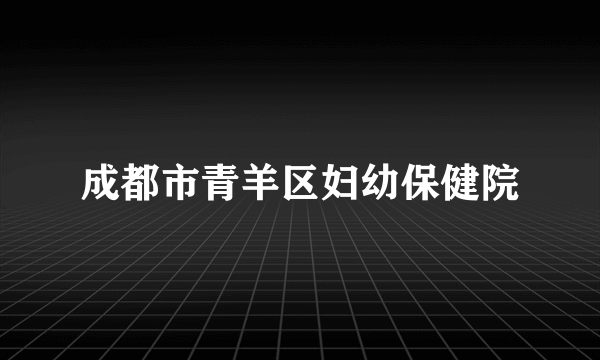 成都市青羊区妇幼保健院